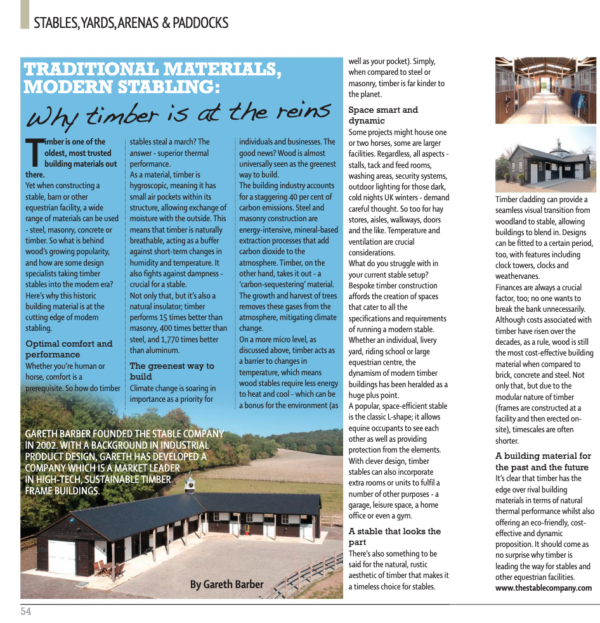 STABLES, YARDS, ARENAS & PADDOCKS

TRADITIONAL MATERIALS, MODERN STABLING:

Why timber is at the reins

Timber is one of the oldest, most trusted building materials out there.

Yet when constructing a stable, barn or other equestrian facility, a wide range of materials can be used - steel, masonry, concrete or timber. So what is behind wood's growing popularity, and how are some design specialists taking timber stables into the modern era? Here's why this historic building material is at the cutting edge of modern stabling.

Optimal comfort and performance

Whether you're human or horse, comfort is a prerequisite. So how do timber stables steal a march? The answer - superior thermal performance.

As a material, timber is hygroscopic, meaning it has small air pockets within its structure, allowing exchange of moisture with the outside. This means that timber is naturally breathable, acting as a buffer against short-term changes in humidity and temperature. It also fights against dampness - crucial for a stable.

Not only that, but it's also a natural insulator; timber performs 15 times better than masonry, 400 times better than steel, and 1,770 times better than aluminum.

The greenest way to build

Climate change is soaring in importance as a priority for individuals and businesses. The good news? Wood is almost universally seen as the greenest way to build.

The building industry accounts for a staggering 40 per cent of carbon emissions. Steel and masonry construction are energy-intensive, mineral-based extraction processes that add carbon dioxide to the atmosphere. Timber, on the other hand, takes it out - a 'carbon-sequestering' material. The growth and harvest of trees removes these gases from the atmosphere, mitigating climate change.

On a more micro level, as discussed above, timber acts as a barrier to changes in temperature, which means wood stables require less energy to heat and cool - which can be a bonus for the environment (as well as your pocket). Simply, when compared to steel or masonry, timber is far kinder to the planet.

Space smart and dynamic

Some projects might house one or two horses, some are larger facilities. Regardless, all aspects - stalls, tack and feed rooms, washing areas, security systems, outdoor lighting for those dark, cold nights UK winters - demand careful thought. So too for hay stores, aisles, walkways, doors and the like. Temperature and ventilation are crucial considerations.

What do you struggle with in your current stable setup? Bespoke timber construction affords the creation of spaces that cater to all the specifications and requirements of running a modern stable. Whether an individual, livery yard, riding school or large equestrian centre, the dynamism of modern timber buildings has been heralded as a huge plus point.

A popular, space-efficient stable is the classic L-shape; it allows equine occupants to see each other as well as providing protection from the elements. With clever design, timber stables can also incorporate extra rooms or units to fulfil a number of other purposes - a garage, leisure space, a home office or even a gym.

A stable that looks the part

There's also something to be said for the natural, rustic aesthetic of timber that makes it a timeless choice for stables.

Timber cladding can provide a seamless visual transition from woodland to stable, allowing buildings to blend in. Designs can be fitted to a certain period, too, with features including clock towers, clocks and weathervanes.

Finances are always a crucial factor, too; no one wants to break the bank unnecessarily. Although costs associated with timber have risen over the decades, as a rule, wood is still the most cost-effective building material when compared to brick, concrete and steel. Not only that, but due to the modular nature of timber (frames are constructed at a facility and then erected on-site), timescales are often shorter.

A building material for the past and the future

It's clear that timber has the edge over rival building materials in terms of natural thermal performance whilst also offering an eco-friendly, cost-effective and dynamic proposition. It should come as no surprise why timber is leading the way for stables and other equestrian facilities.

www.thestablecompany.com

GARETH BARBER FOUNDED THE STABLE COMPANY IN 2002. WITH A BACKGROUND IN INDUSTRIAL PRODUCT DESIGN, GARETH HAS DEVELOPED A COMPANY WHICH IS A MARKET LEADER IN HIGH-TECH, SUSTAINABLE TIMBER FRAME BUILDINGS.

By Gareth Barber

54